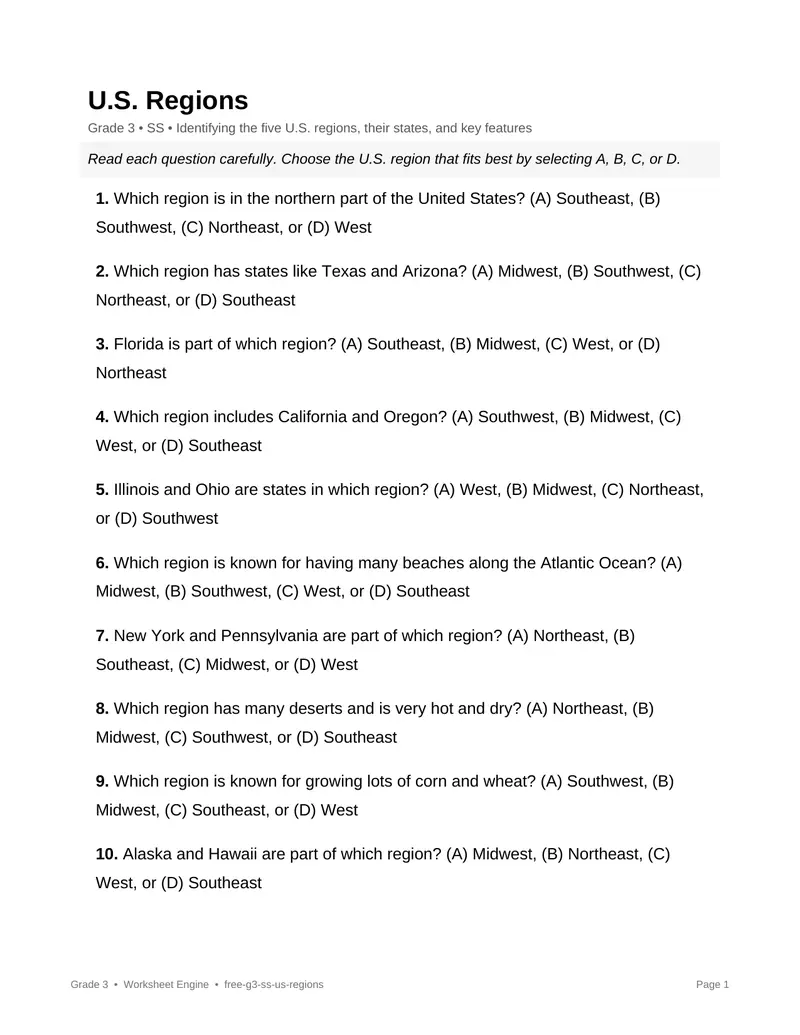 U.S. Regions

Grade 3 • SS • Identifying the five U.S. regions, their states, and key features

Read each question carefully. Choose the U.S. region that fits best by selecting A, B, C, or D.

1. Which region is in the northern part of the United States? (A) Southeast, (B) Southwest, (C) Northeast, or (D) West

2. Which region has states like Texas and Arizona? (A) Midwest, (B) Southwest, (C) Northeast, or (D) Southeast

3. Florida is part of which region? (A) Southeast, (B) Midwest, (C) West, or (D) Northeast

4. Which region includes California and Oregon? (A) Southwest, (B) Midwest, (C) West, or (D) Southeast

5. Illinois and Ohio are states in which region? (A) West, (B) Midwest, (C) Northeast, or (D) Southwest

6. Which region is known for having many beaches along the Atlantic Ocean? (A) Midwest, (B) Southwest, (C) West, or (D) Southeast

7. New York and Pennsylvania are part of which region? (A) Northeast, (B) Southeast, (C) Midwest, or (D) West

8. Which region has many deserts and is very hot and dry? (A) Northeast, (B) Midwest, (C) Southwest, or (D) Southeast

9. Which region is known for growing lots of corn and wheat? (A) Southwest, (B) Midwest, (C) Southeast, or (D) West

10. Alaska and Hawaii are part of which region? (A) Midwest, (B) Northeast, (C) West, or (D) Southeast

Grade 3 • Worksheet Engine • free-g3-ss-us-regions

Page 1